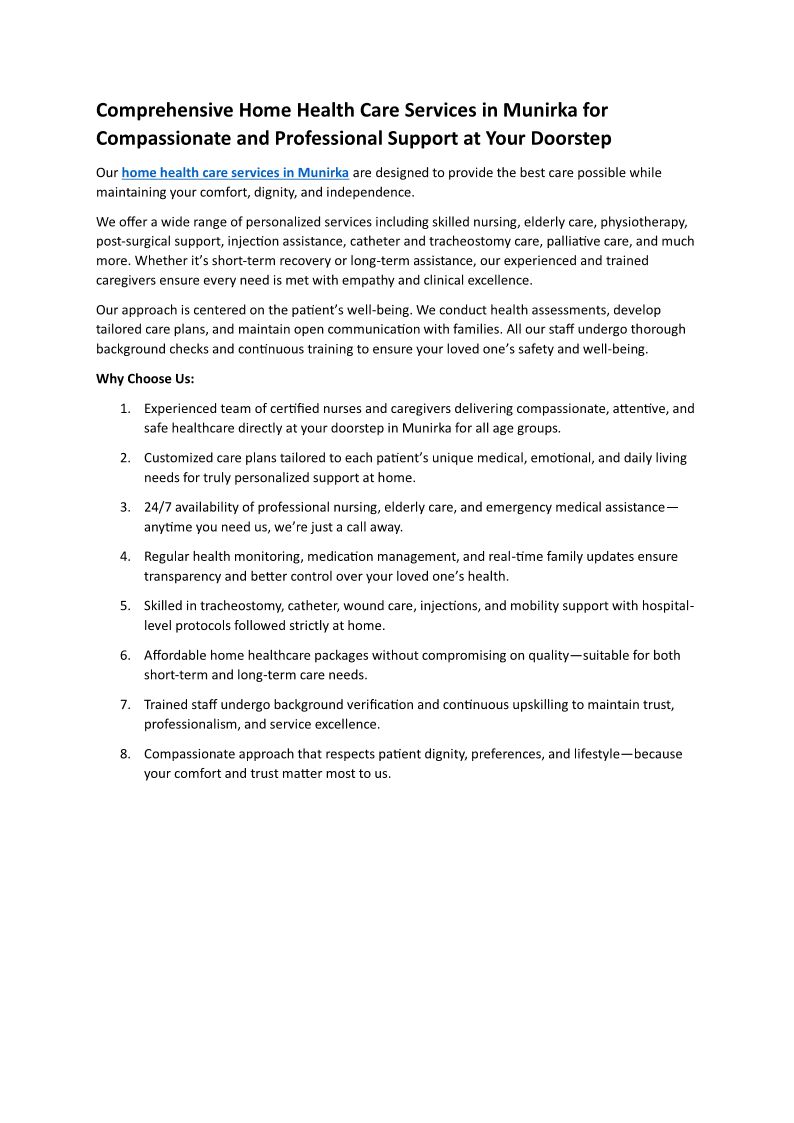 Comprehensive Home Health Care Services in Munirka for Compassionate and Professional Support at Your Doorstep

Our home health care services in Munirka are designed to provide the best care possible while maintaining your comfort, dignity, and independence.

We offer a wide range of personalized services including skilled nursing, elderly care, physiotherapy, post-surgical support, injection assistance, catheter and tracheostomy care, palliative care, and much more. Whether it's short-term recovery or long-term assistance, our experienced and trained caregivers ensure every need is met with empathy and clinical excellence.

Our approach is centered on the patient's well-being. We conduct health assessments, develop tailored care plans, and maintain open communication with families. All our staff undergo thorough background checks and continuous training to ensure your loved one's safety and well-being.

Why Choose Us:

1. Experienced team of certified nurses and caregivers delivering compassionate, attentive, and safe healthcare directly at your doorstep in Munirka for all age groups.

2. Customized care plans tailored to each patient's unique medical, emotional, and daily living needs for truly personalized support at home.

3. 24/7 availability of professional nursing, elderly care, and emergency medical assistance—anytime you need us, we're just a call away.

4. Regular health monitoring, medication management, and real-time family updates ensure transparency and better control over your loved one's health.

5. Skilled in tracheostomy, catheter, wound care, injections, and mobility support with hospital-level protocols followed strictly at home.

6. Affordable home healthcare packages without compromising on quality—suitable for both short-term and long-term care needs.

7. Trained staff undergo background verification and continuous upskilling to maintain trust, professionalism, and service excellence.

8. Compassionate approach that respects patient dignity, preferences, and lifestyle—because your comfort and trust matter most to us.